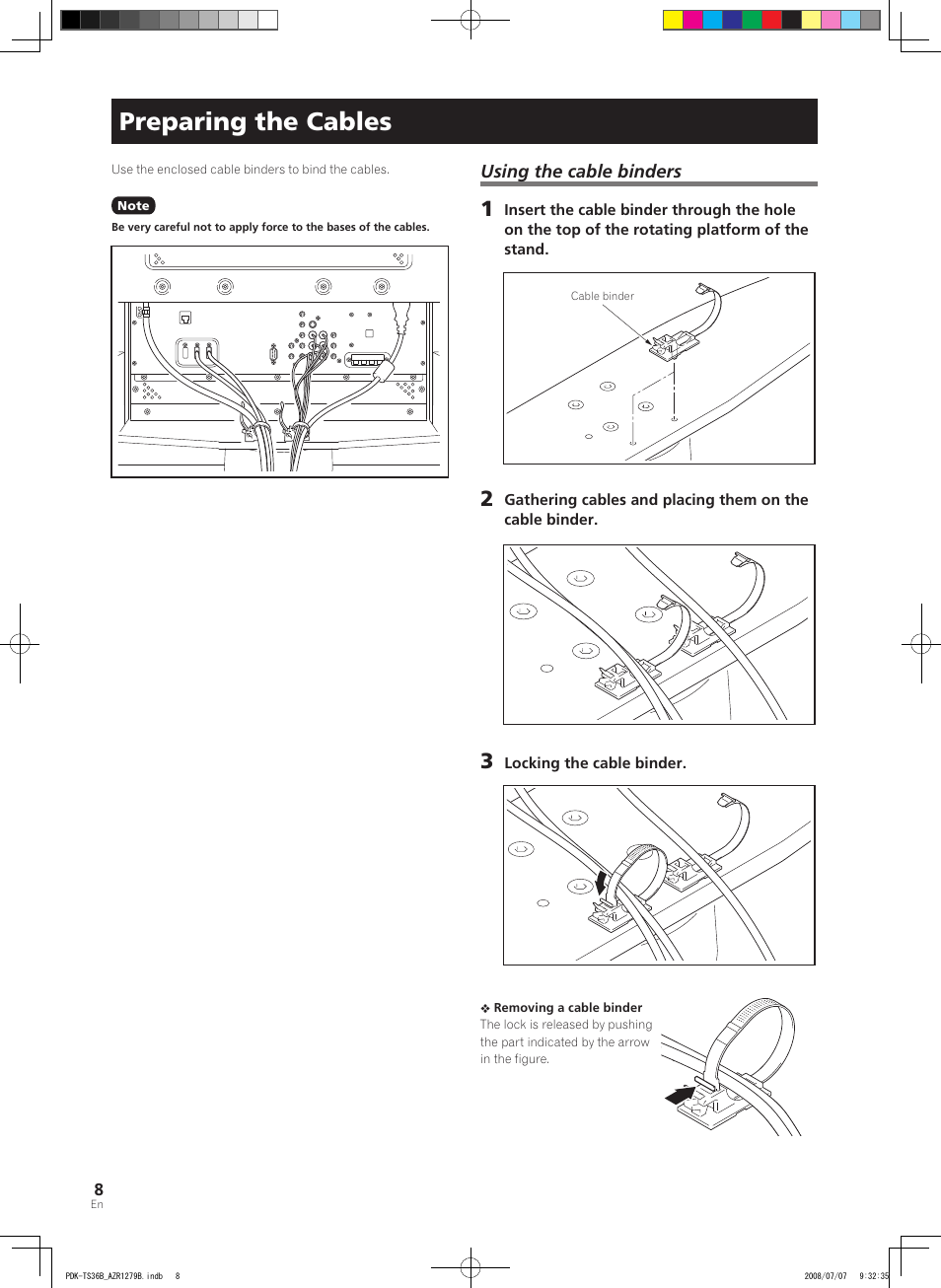 Preparing the Cables

Use the enclosed cable binders to bind the cables.

Note

Be very careful not to apply force to the bases of the cables.

Using the cable binders

1 Insert the cable binder through the hole on the top of the rotating platform of the stand.

Cable binder

2 Gathering cables and placing them on the cable binder.

3 Locking the cable binder.

❖ Removing a cable binder
The lock is released by pushing the part indicated by the arrow in the figure.

8
En

PDK-TS36B_AZR1279B.indb 8

2008/07/07 9:32:35